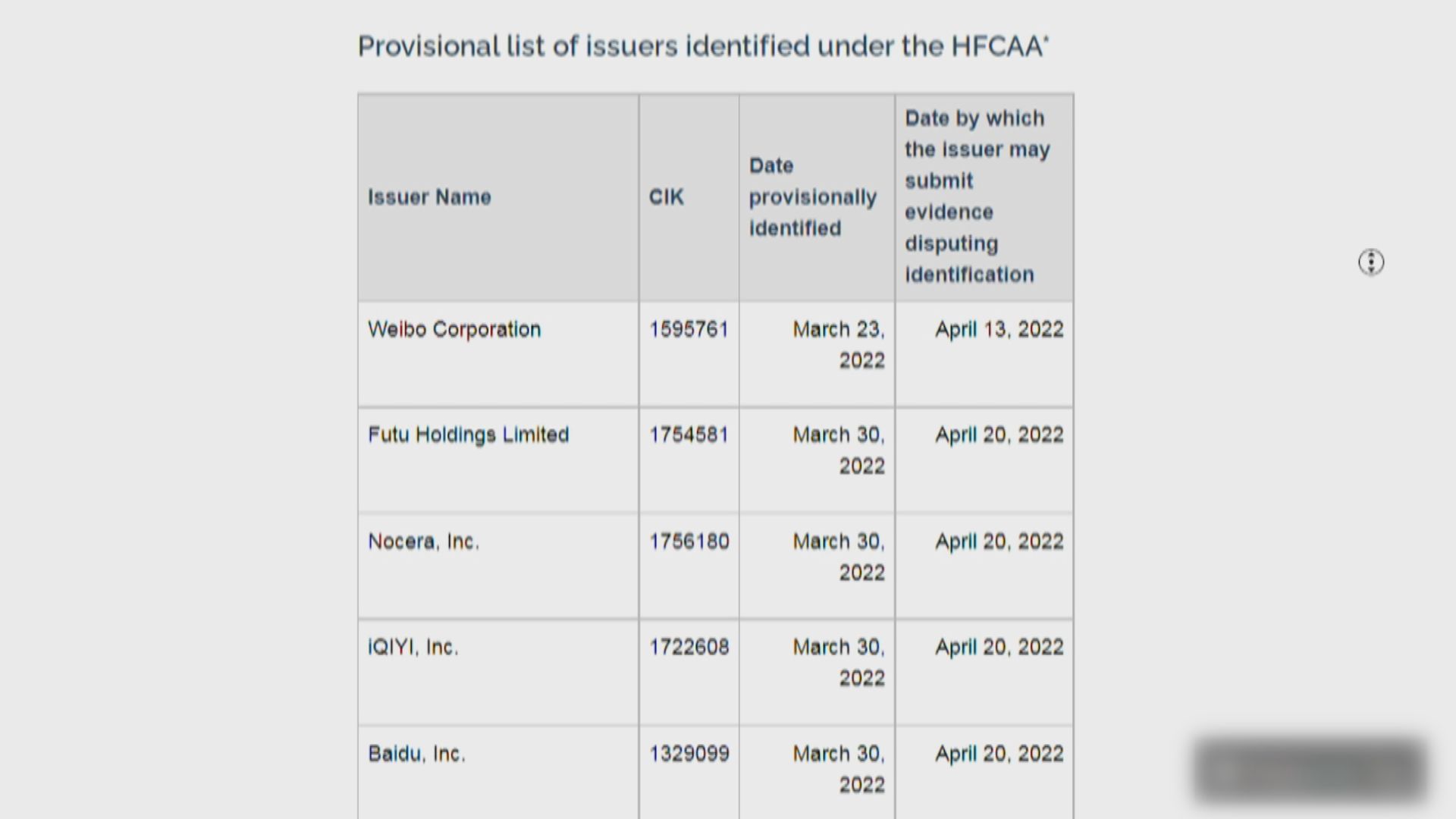 Provisional list of issuers identified under the HFCAA*

| Issuer Name | CIK | Date provisionally identified | Date by which the issuer may submit evidence disputing identification |
|---|---|---|---|
| Weibo Corporation | 1595761 | March 23, 2022 | April 13, 2022 |
| Futu Holdings Limited | 1754581 | March 30, 2022 | April 20, 2022 |
| Nocera, Inc. | 1756180 | March 30, 2022 | April 20, 2022 |
| iQIYI, Inc. | 1722608 | March 30, 2022 | April 20, 2022 |
| Baidu, Inc. | 1329099 | March 30, 2022 | April 20, 2022 |